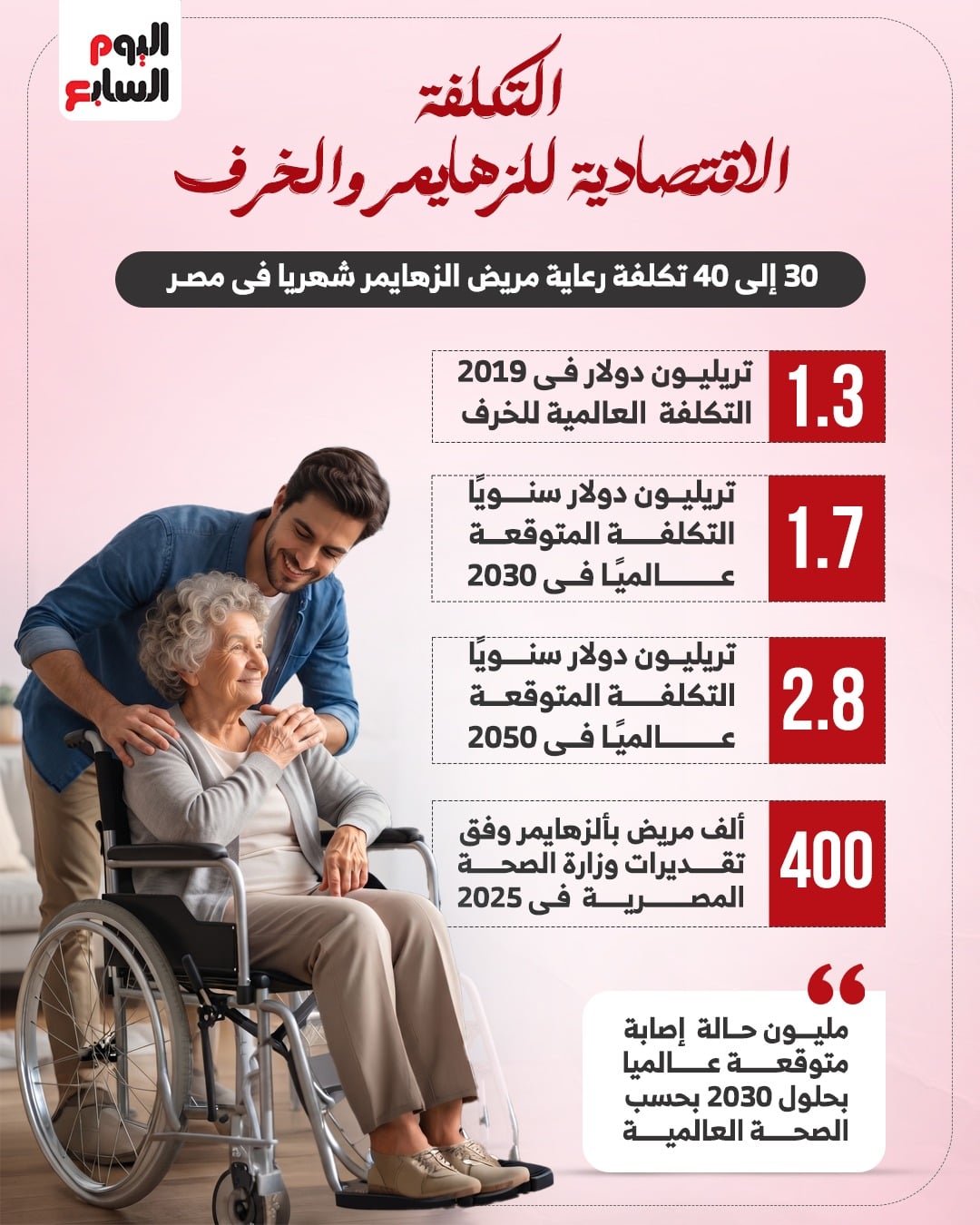 اليوم السابع

التكلفة الاقتصادية للزهايمر والخرف

30 إلى 40 تكلفة رعاية مريض الزهايمر شهريا فى مصر

1.3
تريليون دولار فى 2019 التكلفة العالمية للخرف

1.7
تريليون دولار سنويًا التكلفة المتوقعة عالميًا فى 2030

2.8
تريليون دولار سنويًا التكلفة المتوقعة عالميًا فى 2050

400
ألف مريض بألزهايمر وفق تقديرات وزارة الصحة المصرية فى 2025

مليون حالة إصابة متوقعة عالميا بحلول 2030 بحسب الصحة العالمية